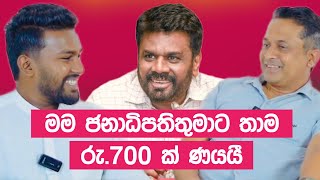 මම ජනාධිපතිතුමාට තාම රු.700 ක් ණයයි